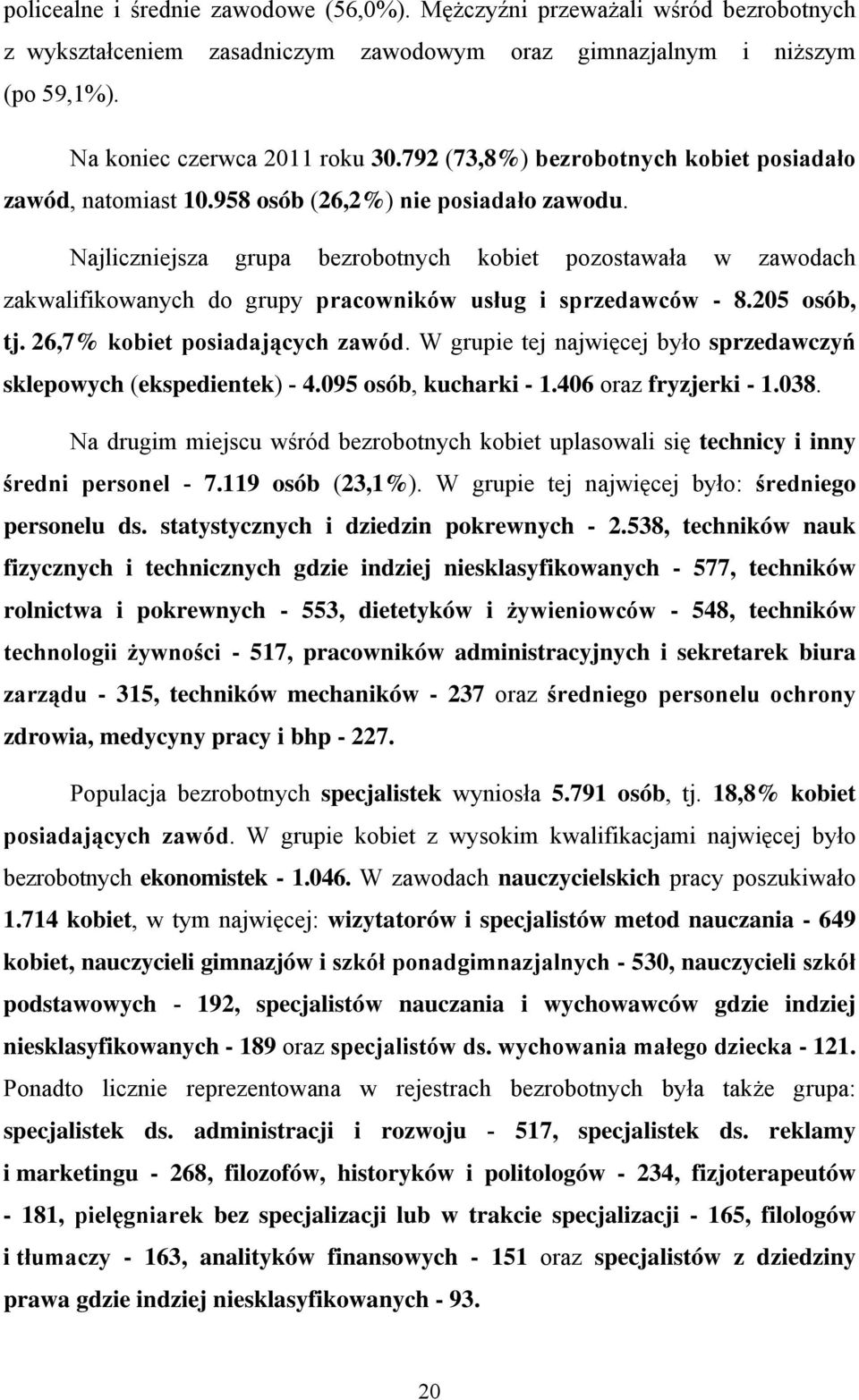 policealne i średnie zawodowe (56,0%). Mężczyźni przeważali wśród bezrobotnych z wykształceniem zasadniczym zawodowym oraz gimnazjalnym i niższym (po 59,1%).

Na koniec czerwca 2011 roku 30.792 (73,8%) bezrobotnych kobiet posiadało zawód, natomiast 10.958 osób (26,2%) nie posiadało zawodu.

Najliczniejsza grupa bezrobotnych kobiet pozostawała w zawodach zakwalifikowanych do grupy pracowników usług i sprzedawców - 8.205 osób, tj. 26,7% kobiet posiadających zawód. W grupie tej najwięcej było sprzedawczyń sklepowych (ekspedientek) - 4.095 osób, kucharki - 1.406 oraz fryzjerki - 1.038.

Na drugim miejscu wśród bezrobotnych kobiet uplasowali się technicy i inny średni personel - 7.119 osób (23,1%). W grupie tej najwięcej było: średniego personelu ds. statystycznych i dziedzin pokrewnych - 2.538, techników nauk fizycznych i technicznych gdzie indziej niesklasyfikowanych - 577, techników rolnictwa i pokrewnych - 553, dietetyków i żywieniowców - 548, techników technologii żywności - 517, pracowników administracyjnych i sekretarek biura zarządu - 315, techników mechaników - 237 oraz średniego personelu ochrony zdrowia, medycyny pracy i bhp - 227.

Populacja bezrobotnych specjalistek wyniosła 5.791 osób, tj. 18,8% kobiet posiadających zawód. W grupie kobiet z wysokim kwalifikacjami najwięcej było bezrobotnych ekonomistek - 1.046. W zawodach nauczycielskich pracy poszukiwało 1.714 kobiet, w tym najwięcej: wizytatorów i specjalistów metod nauczania - 649 kobiet, nauczycieli gimnazjów i szkół ponadgimnazjalnych - 530, nauczycieli szkół podstawowych - 192, specjalistów nauczania i wychowawców gdzie indziej niesklasyfikowanych - 189 oraz specjalistów ds. wychowania małego dziecka - 121. Ponadto licznie reprezentowana w rejestrach bezrobotnych była także grupa: specjalistek ds. administracji i rozwoju - 517, specjalistek ds. reklamy i marketingu - 268, filozofów, historyków i politologów - 234, fizjoterapeutów - 181, pielęgniarek bez specjalizacji lub w trakcie specjalizacji - 165, filologów i tłumaczy - 163, analityków finansowych - 151 oraz specjalistów z dziedziny prawa gdzie indziej niesklasyfikowanych - 93.

20